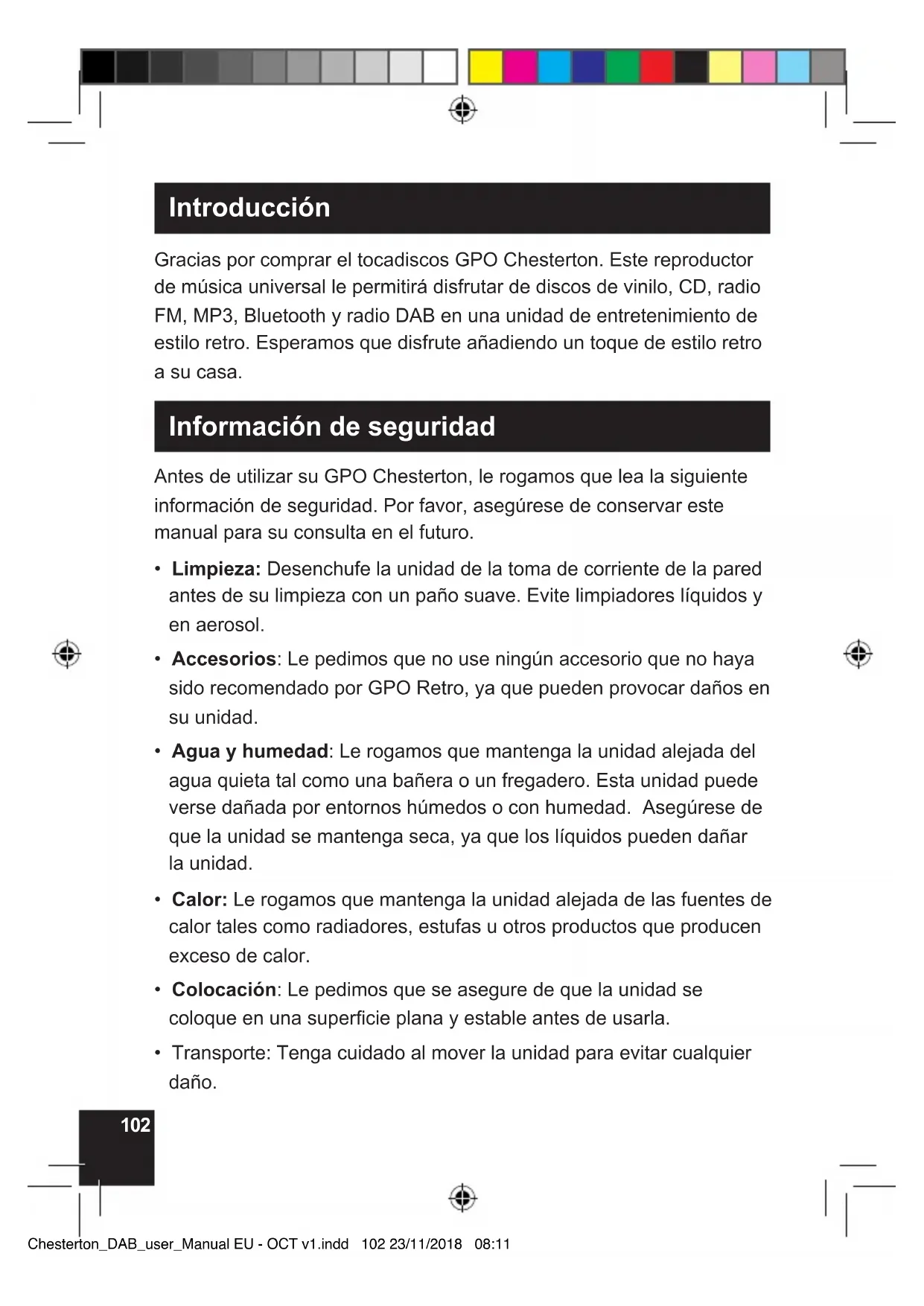 Introducción

Gracias por comprar el tocadiscos GPO Chesterton. Este reproductor de música universal le permitirá disfrutar de discos de vinilo, CD, radio FM, MP3, Bluetooth y radio DAB en una unidad de entretenimiento de estilo retro. Esperamos que disfrute añadiendo un toque de estilo retro a su casa.

Información de seguridad

Antes de utilizar su GPO Chesterton, le rogamos que lea la siguiente información de seguridad. Por favor, asegúrese de conservar este manual para su consulta en el futuro.

• Limpieza: Desenchufe la unidad de la toma de corriente de la pared antes de su limpieza con un paño suave. Evite limpiadores líquidos y en aerosol.

• Accesorios: Le pedimos que no use ningún accesorio que no haya sido recomendado por GPO Retro, ya que pueden provocar daños en su unidad.

• Agua y humedad: Le rogamos que mantenga la unidad alejada del agua quieta tal como una bañera o un fregadero. Esta unidad puede verse dañada por entornos húmedos o con humedad. Asegúrese de que la unidad se mantenga seca, ya que los líquidos pueden dañar la unidad.

• Calor: Le rogamos que mantenga la unidad alejada de las fuentes de calor tales como radiadores, estufas u otros productos que producen exceso de calor.

• Colocación: Le pedimos que se asegure de que la unidad se coloque en una superficie plana y estable antes de usarla.

• Transporte: Tenga cuidado al mover la unidad para evitar cualquier daño.

102

Chesterton_DAB_user_Manual EU - OCT v1.indd 102 23/11/2018 08:11